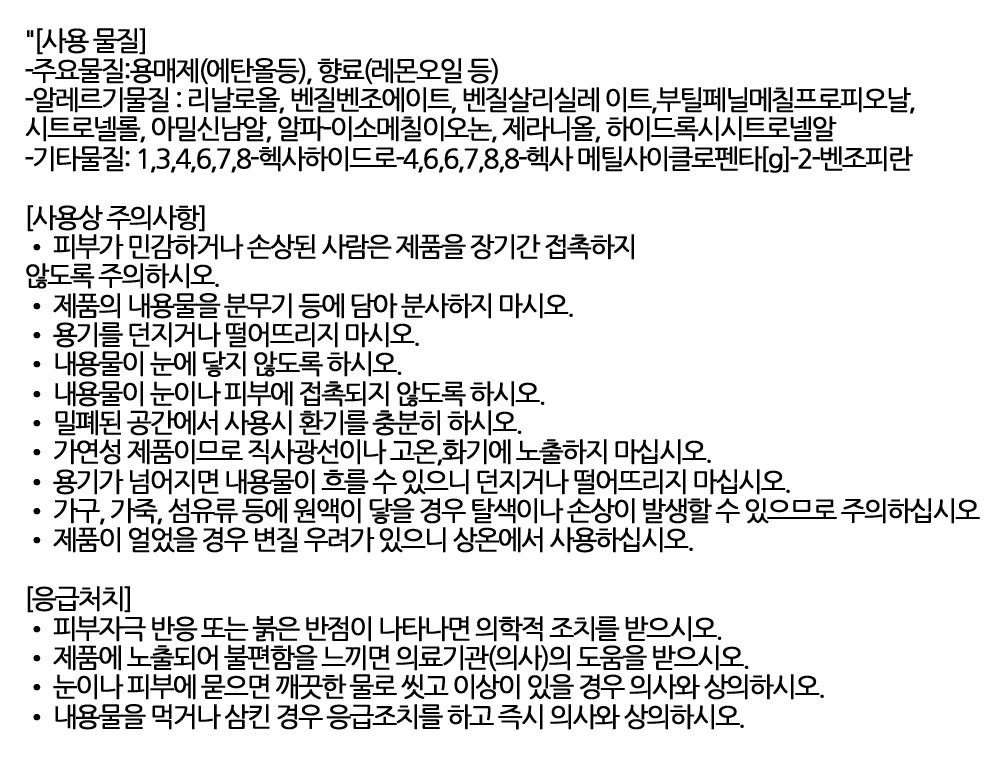 "[사용 물질]
-주요물질:용매제(에탄올등), 향료(레몬오일 등)
-알레르기물질 : 리날로올, 벤질벤조에이트, 벤질살리실레 이트,부틸페닐메칠프로피오날, 시트로넬롤, 아밀신남알, 알파-이소메칠이오논, 제라니올, 하이드록시시트로넬알
-기타물질: 1,3,4,6,7,8-헥사하이드로-4,6,6,7,8,8-헥사 메틸사이클로펜타[g]-2-벤조피란

[사용상 주의사항]
• 피부가 민감하거나 손상된 사람은 제품을 장기간 접촉하지 않도록 주의하시오.
• 제품의 내용물을 분무기 등에 담아 분사하지 마시오.
• 용기를 던지거나 떨어뜨리지 마시오.
• 내용물이 눈에 닿지 않도록 하시오.
• 내용물이 눈이나 피부에 접촉되지 않도록 하시오.
• 밀폐된 공간에서 사용시 환기를 충분히 하시오.
• 가연성 제품이므로 직사광선이나 고온,화기에 노출하지 마십시오.
• 용기가 넘어지면 내용물이 흐를 수 있으니 던지거나 떨어뜨리지 마십시오.
• 가구, 가죽, 섬유류 등에 원액이 닿을 경우 탈색이나 손상이 발생할 수 있으므로 주의하십시오
• 제품이 얼었을 경우 변질 우려가 있으니 상온에서 사용하십시오.

[응급처치]
• 피부자극 반응 또는 붉은 반점이 나타나면 의학적 조치를 받으시오.
• 제품에 노출되어 불편함을 느끼면 의료기관(의사)의 도움을 받으시오.
• 눈이나 피부에 묻으면 깨끗한 물로 씻고 이상이 있을 경우 의사와 상의하시오.
• 내용물을 먹거나 삼킨 경우 응급조치를 하고 즉시 의사와 상의하시오.